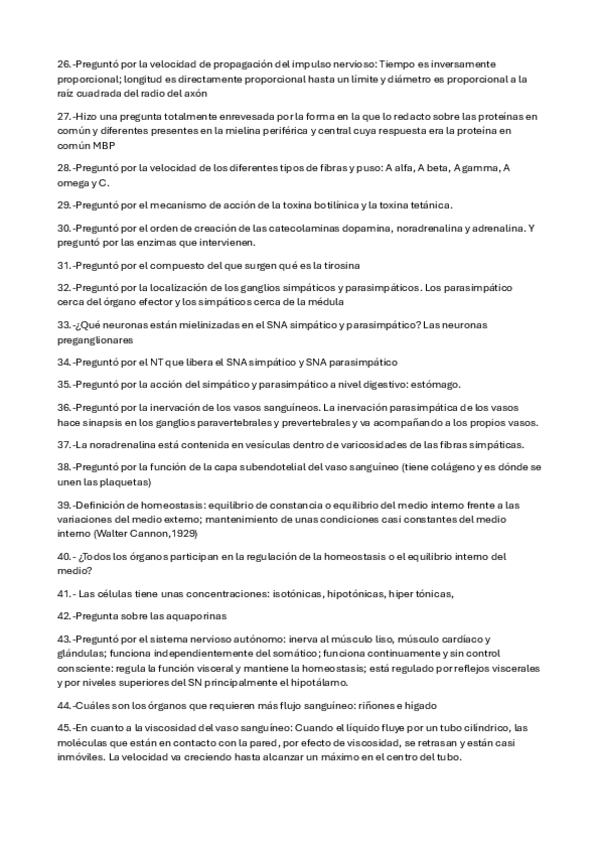 26.-Preguntó por la velocidad de propagación del impulso nervioso: Tiempo es inversamente proporcional; longitud es directamente proporcional hasta un límite y diámetro es proporcional a la raíz cuadrada del radio del axón

27.-Hizo una pregunta totalmente enrevesada por la forma en la que lo redacto sobre las proteínas en común y diferentes presentes en la mielina periférica y central cuya respuesta era la proteína en común MBP

28.-Preguntó por la velocidad de los diferentes tipos de fibras y puso: A alfa, A beta, A gamma, A omega y C.

29.-Preguntó por el mecanismo de acción de la toxina botilínica y la toxina tetánica.

30.-Preguntó por el orden de creación de las catecolaminas dopamina, noradrenalina y adrenalina. Y preguntó por las enzimas que intervienen.

31.-Preguntó por el compuesto del que surgen qué es la tirosina

32.-Preguntó por la localización de los ganglios simpáticos y parasimpáticos. Los parasimpático cerca del órgano efector y los simpáticos cerca de la médula

33.-¿Qué neuronas están mielinizadas en el SNA simpático y parasimpático? Las neuronas preganglionares

34.-Preguntó por el NT que libera el SNA simpático y SNA parasimpático

35.-Preguntó por la acción del simpático y parasimpático a nivel digestivo: estómago.

36.-Preguntó por la inervación de los vasos sanguíneos. La inervación parasimpática de los vasos hace sinapsis en los ganglios paravertebrales y prevertebrales y va acompañando a los propios vasos.

37.-La noradrenalina está contenida en vesículas dentro de varicosidades de las fibras simpáticas.

38.-Preguntó por la función de la capa subendotelial del vaso sanguíneo (tiene colágeno y es dónde se unen las plaquetas)

39.-Definición de homeostasis: equilibrio de constancia o equilibrio del medio interno frente a las variaciones del medio externo; mantenimiento de unas condiciones casi constantes del medio interno (Walter Cannon,1929)

40.- ¿Todos los órganos participan en la regulación de la homeostasis o el equilibrio interno del medio?

41.- Las células tiene unas concentraciones: isotónicas, hipotónicas, hiper tónicas,

42.-Pregunta sobre las aquaporinas

43.-Preguntó por el sistema nervioso autónomo: inerva al músculo liso, músculo cardíaco y glándulas; funciona independientemente del somático; funciona continuamente y sin control consciente: regula la función visceral y mantiene la homeostasis; está regulado por reflejos viscerales y por niveles superiores del SN principalmente el hipotálamo.

44.-Cuáles son los órganos que requieren más flujo sanguíneo: riñones e hígado

45.-En cuanto a la viscosidad del vaso sanguíneo: Cuando el líquido fluye por un tubo cilíndrico, las moléculas que están en contacto con la pared, por efecto de viscosidad, se retrasan y están casi inmóviles. La velocidad va creciendo hasta alcanzar un máximo en el centro del tubo.